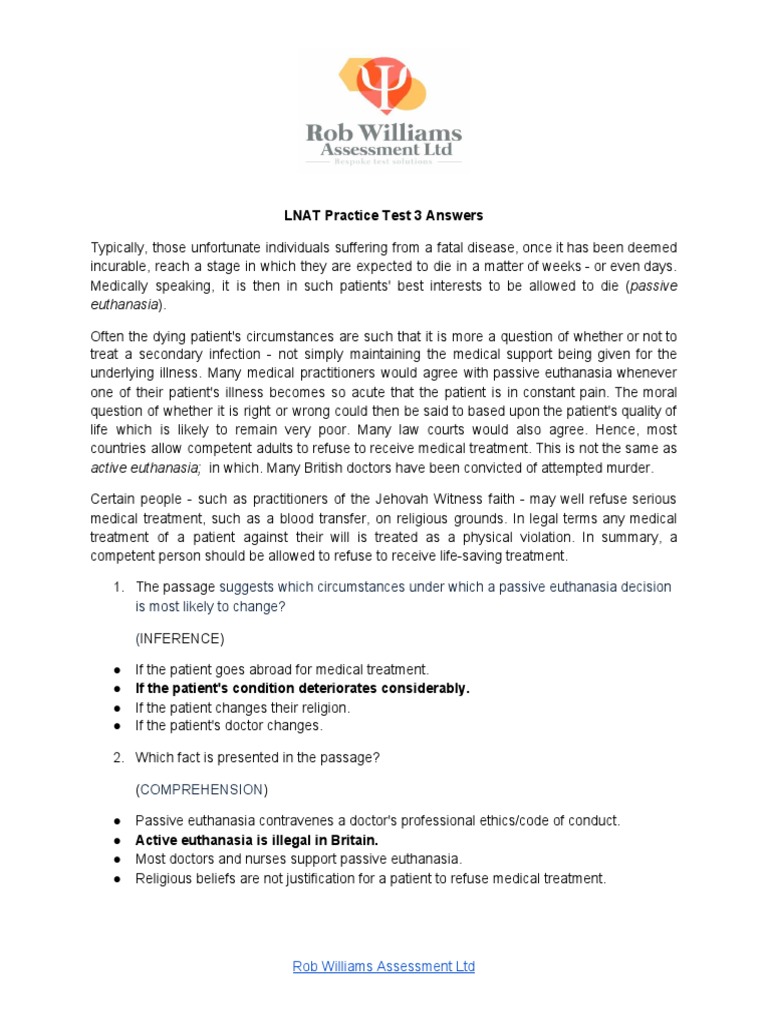 Rob Williams
Assessment Ltd
Bespoke test solutions

LNAT Practice Test 3 Answers

Typically, those unfortunate individuals suffering from a fatal disease, once it has been deemed incurable, reach a stage in which they are expected to die in a matter of weeks - or even days. Medically speaking, it is then in such patients' best interests to be allowed to die (passive euthanasia).

Often the dying patient's circumstances are such that it is more a question of whether or not to treat a secondary infection - not simply maintaining the medical support being given for the underlying illness. Many medical practitioners would agree with passive euthanasia whenever one of their patient's illness becomes so acute that the patient is in constant pain. The moral question of whether it is right or wrong could then be said to based upon the patient's quality of life which is likely to remain very poor. Many law courts would also agree. Hence, most countries allow competent adults to refuse to receive medical treatment. This is not the same as active euthanasia; in which. Many British doctors have been convicted of attempted murder.

Certain people - such as practitioners of the Jehovah Witness faith - may well refuse serious medical treatment, such as a blood transfer, on religious grounds. In legal terms any medical treatment of a patient against their will is treated as a physical violation. In summary, a competent person should be allowed to refuse to receive life-saving treatment.

1. The passage suggests which circumstances under which a passive euthanasia decision is most likely to change?

(INFERENCE)

● If the patient goes abroad for medical treatment.
● If the patient's condition deteriorates considerably.
● If the patient changes their religion.
● If the patient's doctor changes.

2. Which fact is presented in the passage?

(COMPREHENSION)

● Passive euthanasia contravenes a doctor's professional ethics/code of conduct.
● Active euthanasia is illegal in Britain.
● Most doctors and nurses support passive euthanasia.
● Religious beliefs are not justification for a patient to refuse medical treatment.

Rob Williams Assessment Ltd